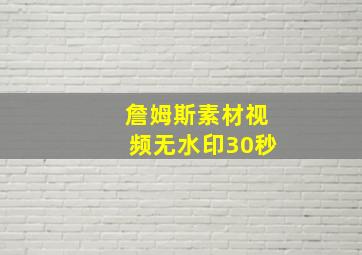 詹姆斯素材视频无水印30秒